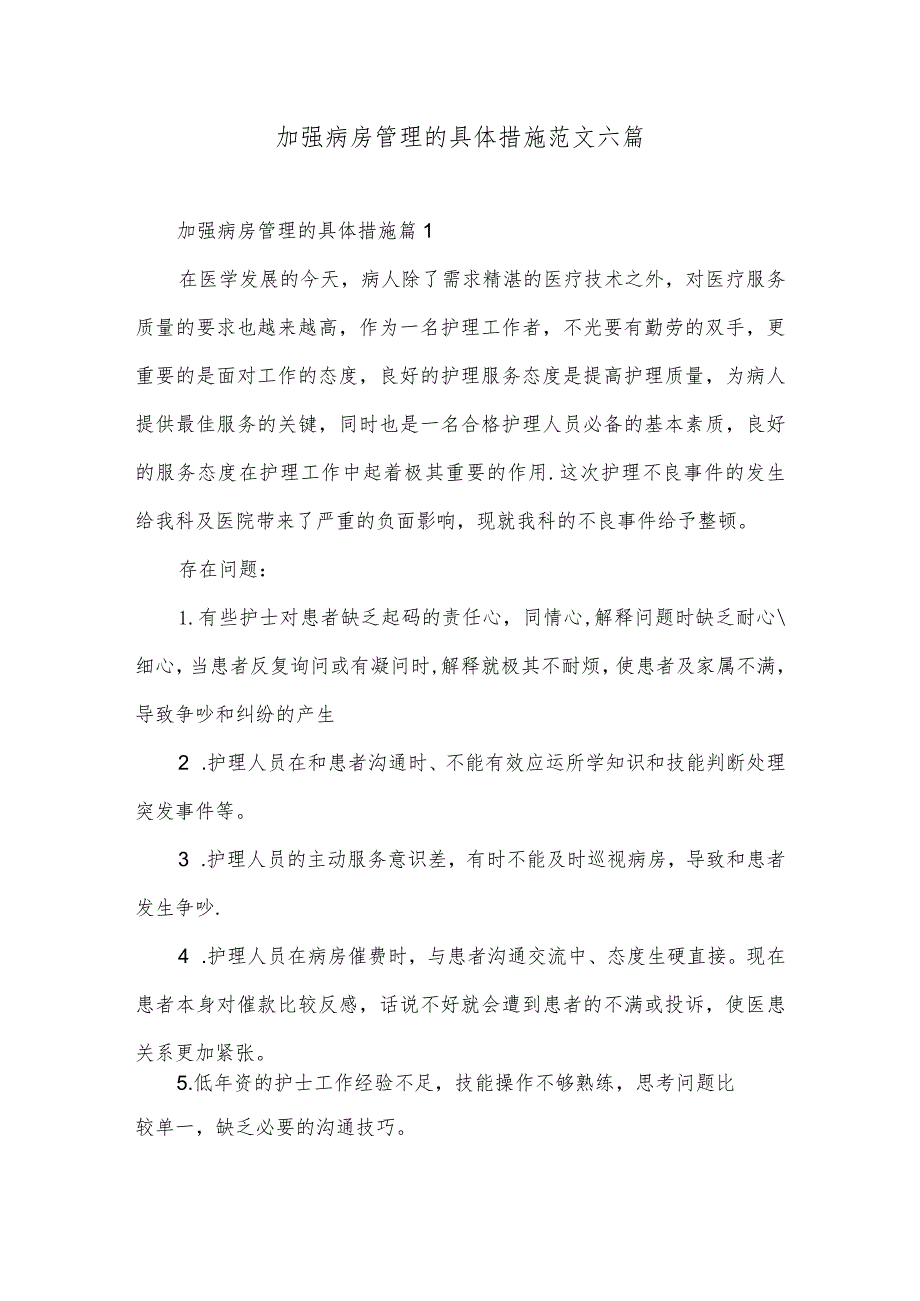 加强病房管理的具体措施范文六篇

加强病房管理的具体措施篇1

在医学发展的今天，病人除了需求精湛的医疗技术之外，对医疗服务质量的要求也越来越高，作为一名护理工作者，不光要有勤劳的双手，更重要的是面对工作的态度，良好的护理服务态度是提高护理质量，为病人提供最佳服务的关键，同时也是一名合格护理人员必备的基本素质，良好的服务态度在护理工作中起着极其重要的作用.这次护理不良事件的发生给我科及医院带来了严重的负面影响，现就我科的不良事件给予整顿。

存在问题：

1.有些护士对患者缺乏起码的责任心，同情心,解释问题时缺乏耐心\细心,当患者反复询问或有凝问时,解释就极其不耐烦,使患者及家属不满，导致争吵和纠纷的产生

2 .护理人员在和患者沟通时、不能有效应运所学知识和技能判断处理突发事件等。

3 .护理人员的主动服务意识差，有时不能及时巡视病房，导致和患者发生争吵.

4 .护理人员在病房催费时，与患者沟通交流中、态度生硬直接。现在患者本身对催款比较反感，话说不好就会遭到患者的不满或投诉，使医患关系更加紧张。

5.低年资的护士工作经验不足，技能操作不够熟练，思考问题比较单一，缺乏必要的沟通技巧。